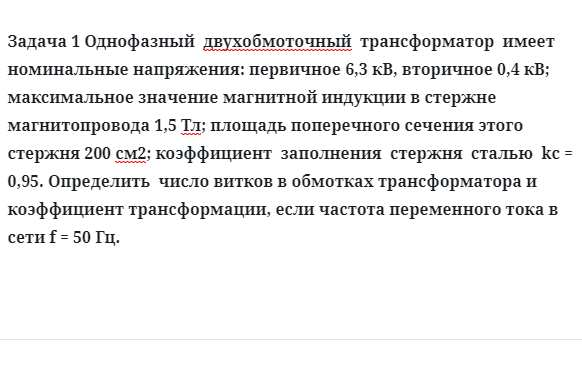 Задача 1 Однофазный двухобмоточный трансформатор имеет номинальные напряжения: первичное 6,3 кВ, вторичное 0,4 кВ; максимальное значение магнитной индукции в стержне магнитопровода 1,5 Тл; площадь поперечного сечения этого стержня 200 см2; коэффициент заполнения стержня сталью kc = 0,95. Определить число витков в обмотках трансформатора и коэффициент трансформации, если частота переменного тока в сети f = 50 Гц.